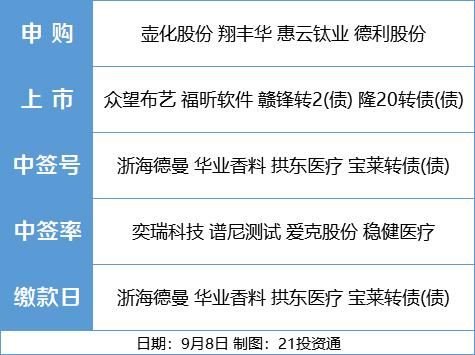 | 申 购 | 壶化股份 翔丰华 惠云钛业 德利股份 |
|---|---|
| 上 市 | 众望布艺 福昕软件 赣锋转2(债) 隆20转债(债) |
| 中签号 | 浙海德曼 华业香料 拱东医疗 宝莱转债(债) |
| 中签率 | 奕瑞科技 谱尼测试 爱克股份 稳健医疗 |
| 缴款日 | 浙海德曼 华业香料 拱东医疗 宝莱转债(债) |

日期：9月8日 制图：21投资通